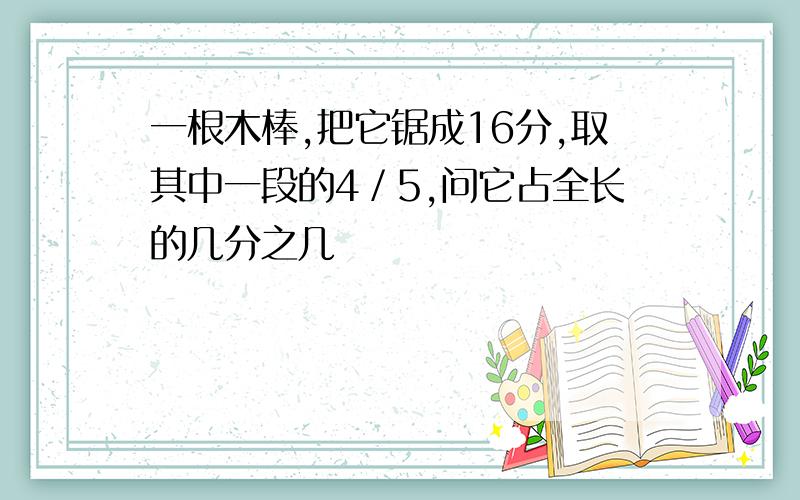 一根木棒,把它锯成16分,取其中一段的4 / 5,问它占全长的几分之几